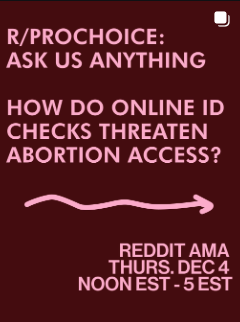 R/PROCHOICE:
ASK US ANYTHING

HOW DO ONLINE ID CHECKS THREATEN ABORTION ACCESS?

REDDIT AMA
THURS. DEC 4
NOON EST - 5 EST